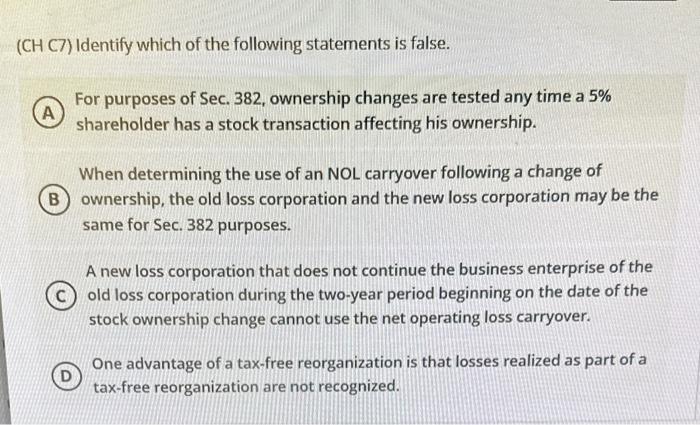 (CH C7) Identify which of the following statements is false.

A For purposes of Sec. 382, ownership changes are tested any time a 5% shareholder has a stock transaction affecting his ownership.

B When determining the use of an NOL carryover following a change of ownership, the old loss corporation and the new loss corporation may be the same for Sec. 382 purposes.

C A new loss corporation that does not continue the business enterprise of the old loss corporation during the two-year period beginning on the date of the stock ownership change cannot use the net operating loss carryover.

D One advantage of a tax-free reorganization is that losses realized as part of a tax-free reorganization are not recognized.